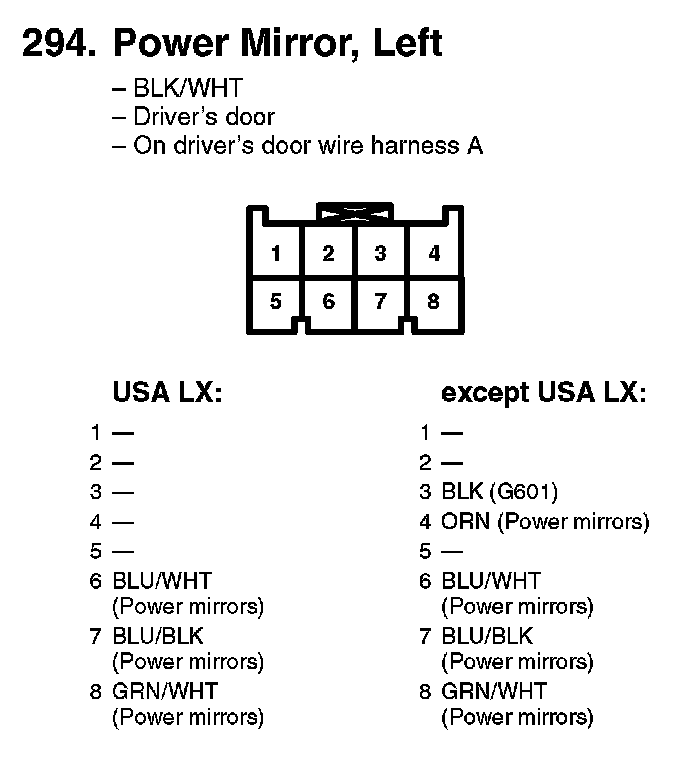 294. Power Mirror, Left

– BLK/WHT
– Driver's door
– On driver's door wire harness A

1 2 3 4
5 6 7 8

USA LX:

1 —
2 —
3 —
4 —
5 —
6 BLU/WHT (Power mirrors)
7 BLU/BLK (Power mirrors)
8 GRN/WHT (Power mirrors)

except USA LX:

1 —
2 —
3 BLK (G601)
4 ORN (Power mirrors)
5 —
6 BLU/WHT (Power mirrors)
7 BLU/BLK (Power mirrors)
8 GRN/WHT (Power mirrors)